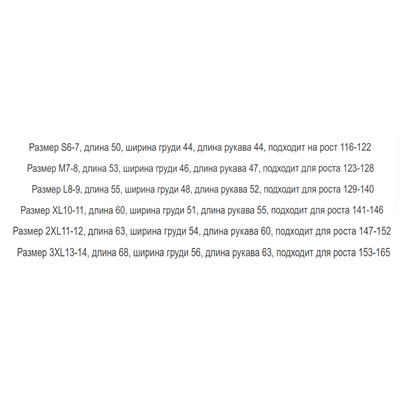 Размер S6-7, длина 50, ширина груди 44, длина рукава 44, подходит на рост 116-122

Размер M7-8, длина 53, ширина груди 46, длина рукава 47, подходит для роста 123-128

Размер L8-9, длина 55, ширина груди 48, длина рукава 52, подходит для роста 129-140

Размер XL10-11, длина 60, ширина груди 51, длина рукава 55, подходит для роста 141-146

Размер 2XL11-12, длина 63, ширина груди 54, длина рукава 60, подходит для роста 147-152

Размер 3XL13-14, длина 68, ширина груди 56, длина рукава 63, подходит для роста 153-165